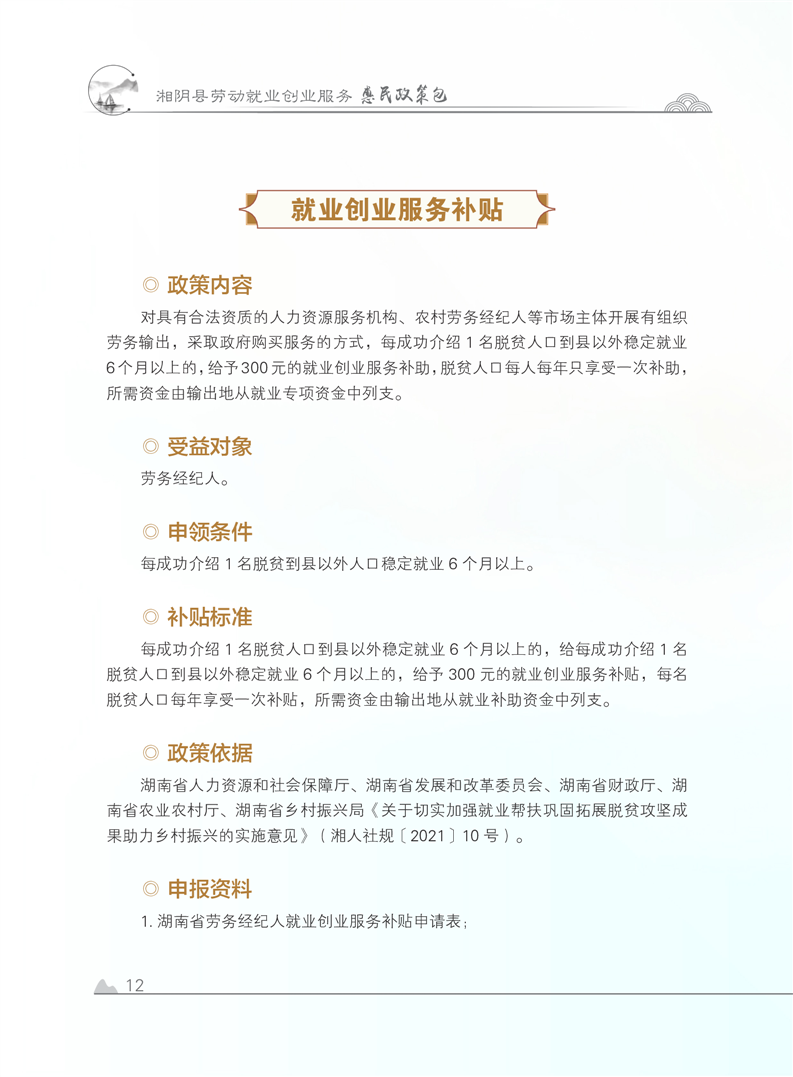 湘阴县劳动就业创业服务 惠民政策包

就业创业服务补贴

◎ 政策内容

对具有合法资质的人力资源服务机构、农村劳务经纪人等市场主体开展有组织劳务输出，采取政府购买服务的方式，每成功介绍 1 名脱贫人口到县以外稳定就业 6 个月以上的，给予 300 元的就业创业服务补助，脱贫人口每人每年只享受一次补助，所需资金由输出地从就业专项资金中列支。

◎ 受益对象

劳务经纪人。

◎ 申领条件

每成功介绍 1 名脱贫到县以外人口稳定就业 6 个月以上。

◎ 补贴标准

每成功介绍 1 名脱贫人口到县以外稳定就业 6 个月以上的，给每成功介绍 1 名脱贫人口到县以外稳定就业 6 个月以上的，给予 300 元的就业创业服务补贴，每名脱贫人口每年享受一次补贴，所需资金由输出地从就业补助资金中列支。

◎ 政策依据

湖南省人力资源和社会保障厅、湖南省发展和改革委员会、湖南省财政厅、湖南省农业农村厅、湖南省乡村振兴局《关于切实加强就业帮扶巩固拓展脱贫攻坚成果助力乡村振兴的实施意见》（湘人社规〔2021〕10 号）。

◎ 申报资料

1. 湖南省劳务经纪人就业创业服务补贴申请表；

12